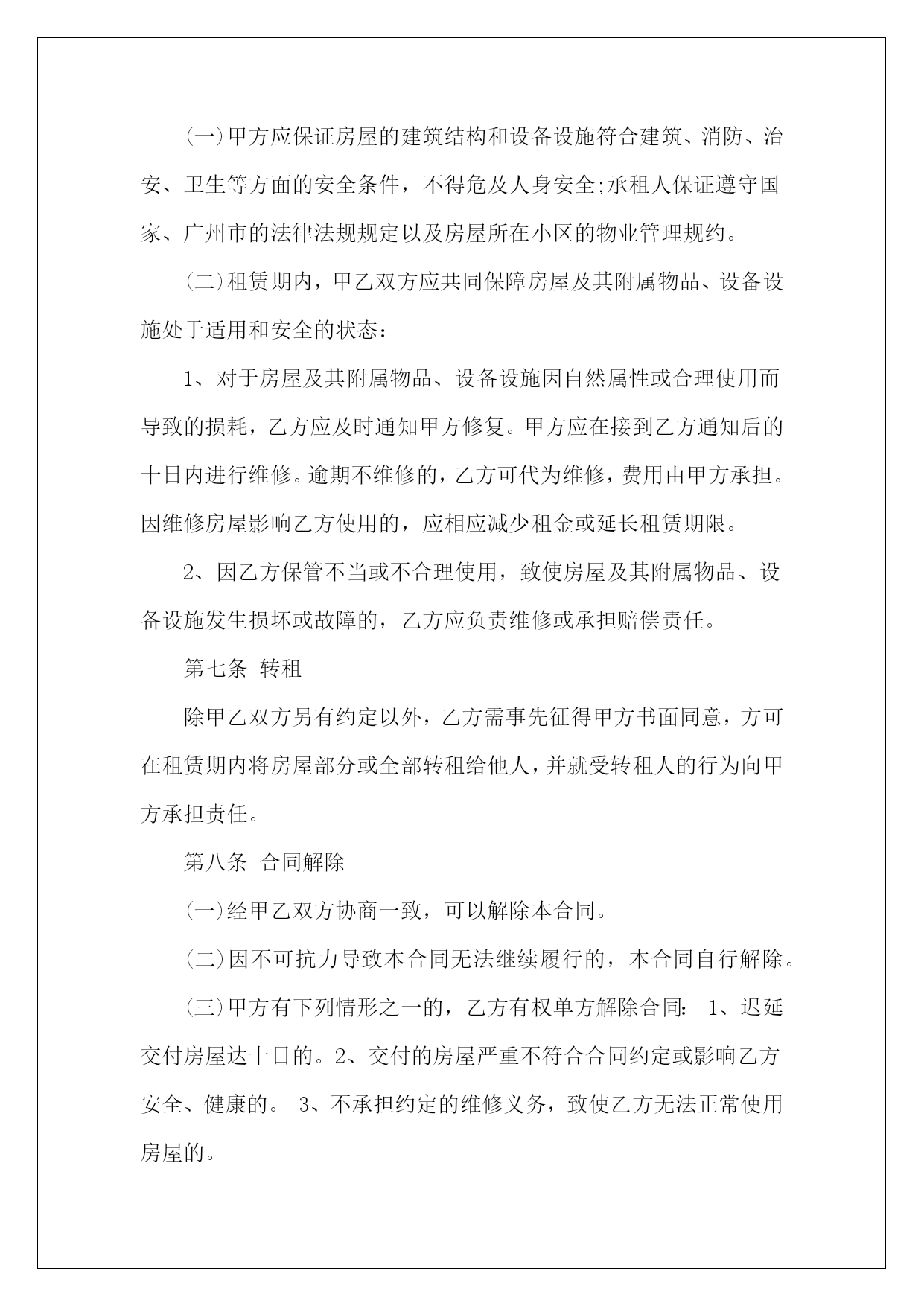 (一)甲方应保证房屋的建筑结构和设备设施符合建筑、消防、治安、卫生等方面的安全条件，不得危及人身安全;承租人保证遵守国家、广州市的法律法规规定以及房屋所在小区的物业管理规约。

(二)租赁期内，甲乙双方应共同保障房屋及其附属物品、设备设施处于适用和安全的状态：

1、对于房屋及其附属物品、设备设施因自然属性或合理使用而导致的损耗，乙方应及时通知甲方修复。甲方应在接到乙方通知后的十日内进行维修。逾期不维修的，乙方可代为维修，费用由甲方承担。因维修房屋影响乙方使用的，应相应减少租金或延长租赁期限。

2、因乙方保管不当或不合理使用，致使房屋及其附属物品、设备设施发生损坏或故障的，乙方应负责维修或承担赔偿责任。

第七条 转租

除甲乙双方另有约定以外，乙方需事先征得甲方书面同意，方可在租赁期内将房屋部分或全部转租给他人，并就受转租人的行为向甲方承担责任。

第八条 合同解除

(一)经甲乙双方协商一致，可以解除本合同。

(二)因不可抗力导致本合同无法继续履行的，本合同自行解除。

(三)甲方有下列情形之一的，乙方有权单方解除合同: 1、迟延交付房屋达十日的。2、交付的房屋严重不符合合同约定或影响乙方安全、健康的。 3、不承担约定的维修义务，致使乙方无法正常使用房屋的。